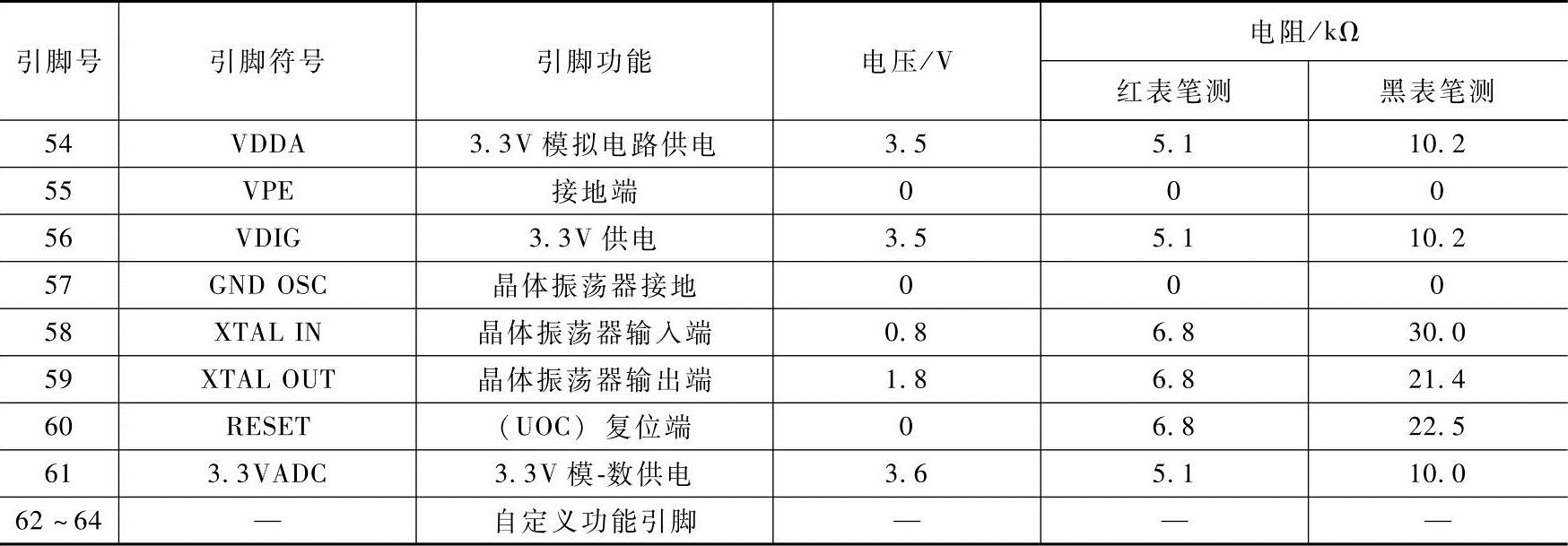 | 引脚号 | 引脚符号 | 引脚功能 | 电压/V | 电阻/kΩ | |
|---|---|---|---|---|---|
| | | | | 红表笔测 | 黑表笔测 |
| 54 | VDDA | 3.3V模拟电路供电 | 3.5 | 5.1 | 10.2 |
| 55 | VPE | 接地端 | 0 | 0 | 0 |
| 56 | VDIG | 3.3V供电 | 3.5 | 5.1 | 10.2 |
| 57 | GND OSC | 晶体振荡器接地 | 0 | 0 | 0 |
| 58 | XTAL IN | 晶体振荡器输入端 | 0.8 | 6.8 | 30.0 |
| 59 | XTAL OUT | 晶体振荡器输出端 | 1.8 | 6.8 | 21.4 |
| 60 | RESET | (UOC)复位端 | 0 | 6.8 | 22.5 |
| 61 | 3.3VADC | 3.3V模-数供电 | 3.6 | 5.1 | 10.0 |
| 62~64 | — | 自定义功能引脚 | — | — | — |